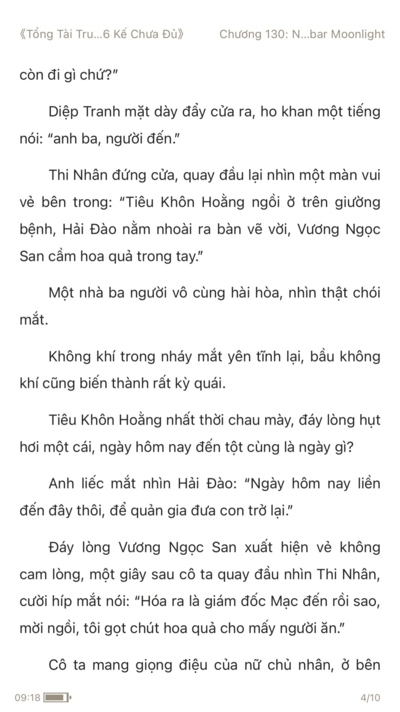 《Tổng Tài Tru...6 Kế Chưa Đủ》 Chương 130: N...bar Moonlight

còn đi gì chứ?"

Diệp Tranh mặt dày đẩy cửa ra, ho khan một tiếng nói: "anh ba, người đến."

Thi Nhân đứng cửa, quay đầu lại nhìn một màn vui vẻ bên trong: "Tiêu Khôn Hoằng ngồi ở trên giường bệnh, Hải Đào nằm nhoài ra bàn vẽ vời, Vương Ngọc San cầm hoa quả trong tay."

Một nhà ba người vô cùng hài hòa, nhìn thật chói mắt.

Không khí trong nháy mắt yên tĩnh lại, bầu không khí cũng biến thành rất kỳ quái.

Tiêu Khôn Hoằng nhất thời chau mày, đáy lòng hụt hơi một cái, ngày hôm nay đến tột cùng là ngày gì?

Anh liếc mắt nhìn Hải Đào: "Ngày hôm nay liền đến đây thôi, để quản gia đưa con trở lại."

Đáy lòng Vương Ngọc San xuất hiện vẻ không cam lòng, một giây sau cô ta quay đầu nhìn Thi Nhân, cười híp mắt nói: "Hóa ra là giám đốc Mạc đến rồi sao, mời ngồi, tôi gọt chút hoa quả cho mấy người ăn."

Cô ta mang giọng điệu của nữ chủ nhân, ở bên

09:18 4/10